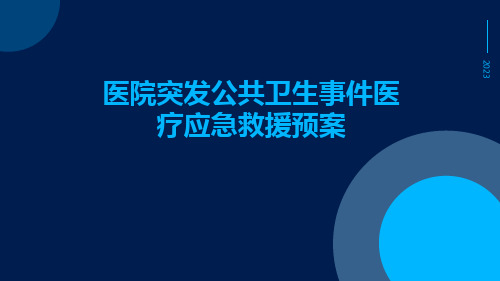 2023

医院突发公共卫生事件医疗应急救援预案